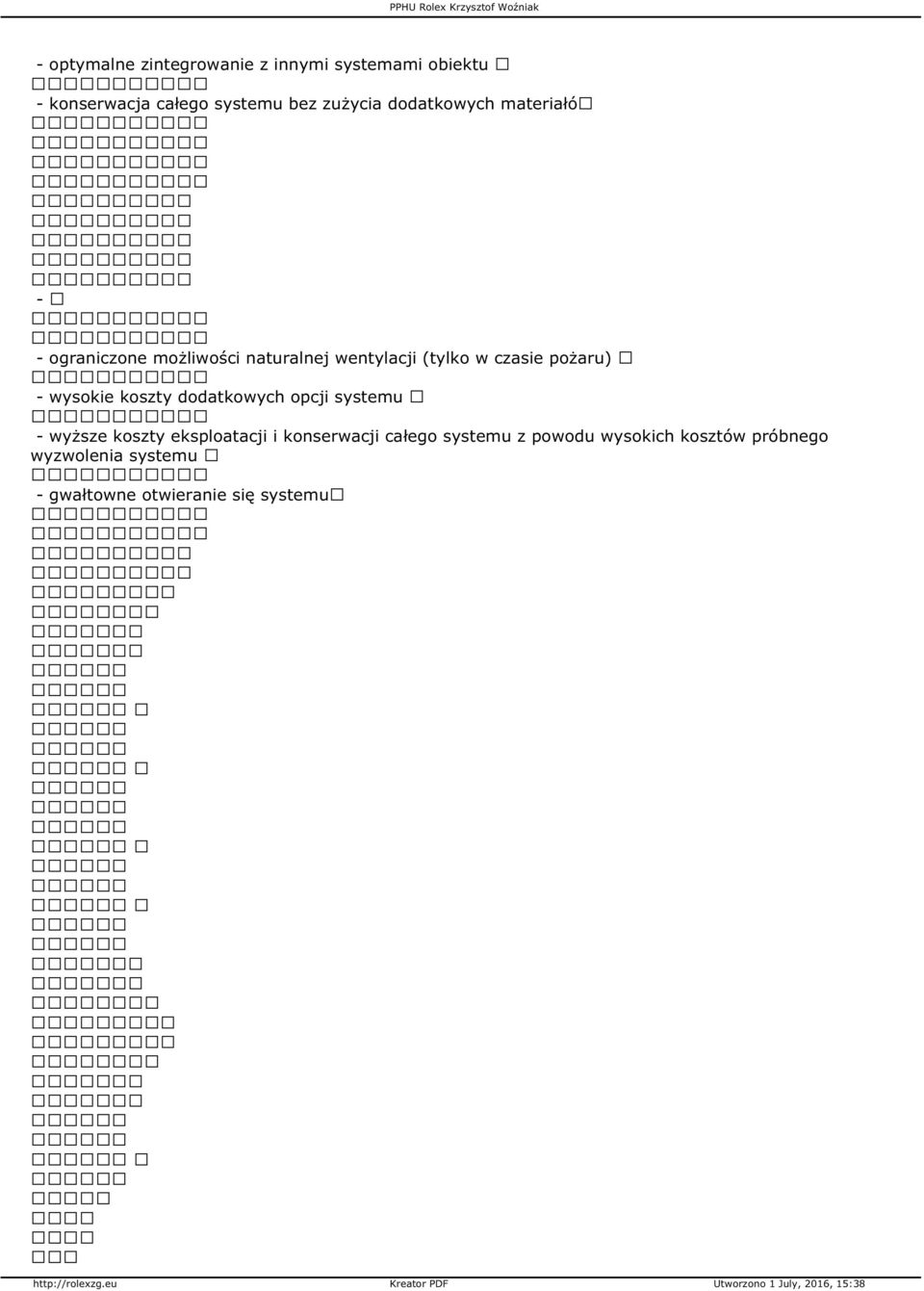 PPHU Rolex Krzysztof Woźniak

- optymalne zintegrowanie z innymi systemami obiektu 
- konserwacja całego systemu bez zużycia dodatkowych materiałó
- 
- ograniczone możliwości naturalnej wentylacji (tylko w czasie pożaru) 
- wysokie koszty dodatkowych opcji systemu 
- wyższe koszty eksploatacji i konserwacji całego systemu z powodu wysokich kosztów próbnego wyzwolenia systemu 
- gwałtowne otwieranie się systemu

http://rolexzg.eu Kreator PDF Utworzono 1 July, 2016, 15:38